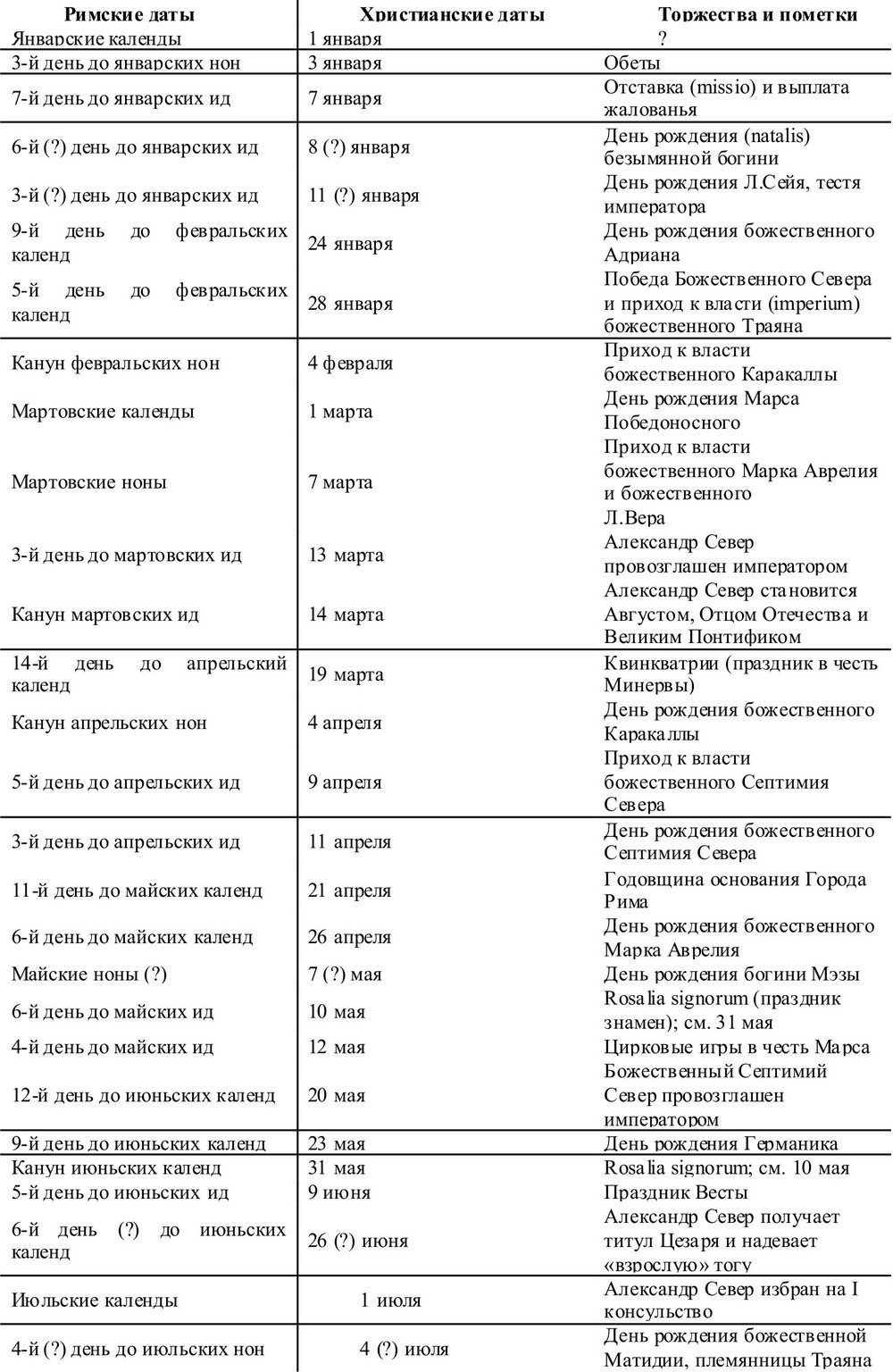 | Римские даты | Христианские даты | Торжества и пометки |
|---|---|---|
| Январские календы | 1 января | ? |
| 3-й день до январских нон | 3 января | Обеты |
| 7-й день до январских ид | 7 января | Отставка (missio) и выплата жалованья |
| 6-й (?) день до январских ид | 8 (?) января | День рождения (natalis) безымянной богини |
| 3-й (?) день до январских ид | 11 (?) января | День рождения Л.Сейя, тестя императора |
| 9-й день до февральских календ | 24 января | День рождения божественного Адриана |
| 5-й день до февральских календ | 28 января | Победа Божественного Севера и приход к власти (imperium) божественного Траяна |
| Канун февральских нон | 4 февраля | Приход к власти божественного Каракаллы |
| Мартовские календы | 1 марта | День рождения Марса Победоносного |
| Мартовские ноны | 7 марта | Приход к власти божественного Марка Аврелия и божественного Л.Вера |
| 3-й день до мартовских ид | 13 марта | Александр Север провозглашен императором |
| Канун мартовских ид | 14 марта | Александр Север становится Августом, Отцом Отечества и Великим Понтификом |
| 14-й день до апрельский календ | 19 марта | Квинкватрии (праздник в честь Минервы) |
| Канун апрельских нон | 4 апреля | День рождения божественного Каракаллы |
| 5-й день до апрельских ид | 9 апреля | Приход к власти божественного Септимия Севера |
| 3-й день до апрельских ид | 11 апреля | День рождения божественного Септимия Севера |
| 11-й день до майских календ | 21 апреля | Годовщина основания Города Рима |
| 6-й день до майских календ | 26 апреля | День рождения божественного Марка Аврелия |
| Майские ноны (?) | 7 (?) мая | День рождения богини Мэзы |
| 6-й день до майских ид | 10 мая | Rosalia signorum (праздник знамен); см. 31 мая |
| 4-й день до майских ид | 12 мая | Цирковые игры в честь Марса |
| 12-й день до июньских календ | 20 мая | Божественный Септимий Север провозглашен императором |
| 9-й день до июньских календ | 23 мая | День рождения Германика |
| Канун июньских календ | 31 мая | Rosalia signorum; см. 10 мая |
| 5-й день до июньских ид | 9 июня | Праздник Весты |
| 6-й день (?) до июньских календ | 26 (?) июня | Александр Север получает титул Цезаря и надевает «взрослую» тогу |
| Июльские календы | 1 июля | Александр Север избран на I консульство |
| 4-й (?) день до июльских нон | 4 (?) июля | День рождения божественной Матидии, племянницы Траяна |